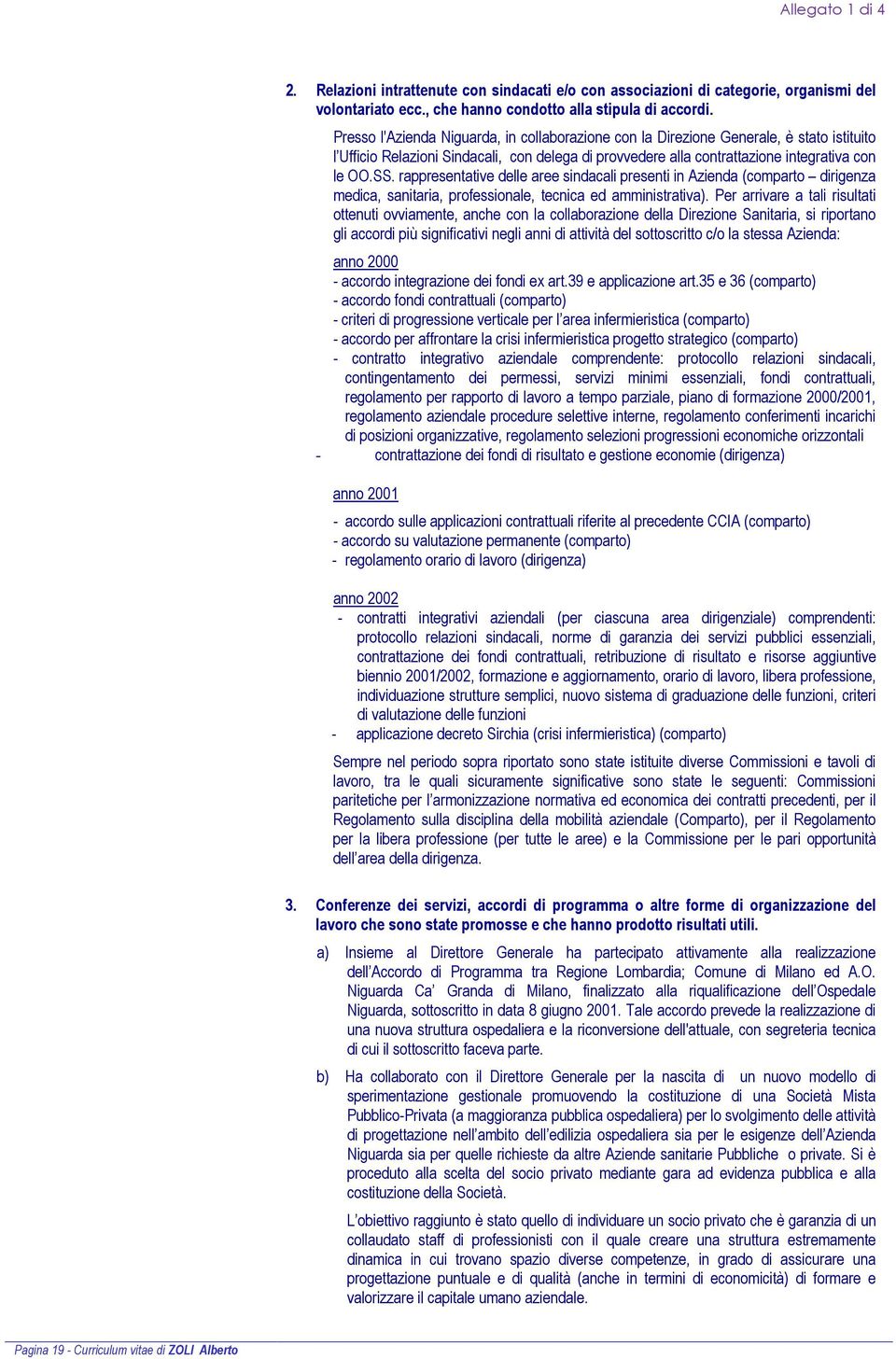 Allegato 1 di 4

2. Relazioni intrattenute con sindacati e/o con associazioni di categorie, organismi del volontariato ecc., che hanno condotto alla stipula di accordi.

Presso l'Azienda Niguarda, in collaborazione con la Direzione Generale, è stato istituito l'Ufficio Relazioni Sindacali, con delega di provvedere alla contrattazione integrativa con le OO.SS. rappresentative delle aree sindacali presenti in Azienda (comparto – dirigenza medica, sanitaria, professionale, tecnica ed amministrativa). Per arrivare a tali risultati ottenuti ovviamente, anche con la collaborazione della Direzione Sanitaria, si riportano gli accordi più significativi negli anni di attività del sottoscritto c/o la stessa Azienda:

anno 2000
- accordo integrazione dei fondi ex art.39 e applicazione art.35 e 36 (comparto)
- accordo fondi contrattuali (comparto)
- criteri di progressione verticale per l'area infermieristica (comparto)
- accordo per affrontare la crisi infermieristica progetto strategico (comparto)
- contratto integrativo aziendale comprendente: protocollo relazioni sindacali, contingentamento dei permessi, servizi minimi essenziali, fondi contrattuali, regolamento per rapporto di lavoro a tempo parziale, piano di formazione 2000/2001, regolamento aziendale procedure selettive interne, regolamento conferimenti incarichi di posizioni organizzative, regolamento selezioni progressioni economiche orizzontali
- contrattazione dei fondi di risultato e gestione economie (dirigenza)

anno 2001
- accordo sulle applicazioni contrattuali riferite al precedente CCIA (comparto)
- accordo su valutazione permanente (comparto)
- regolamento orario di lavoro (dirigenza)

anno 2002
- contratti integrativi aziendali (per ciascuna area dirigenziale) comprendenti: protocollo relazioni sindacali, norme di garanzia dei servizi pubblici essenziali, contrattazione dei fondi contrattuali, retribuzione di risultato e risorse aggiuntive biennio 2001/2002, formazione e aggiornamento, orario di lavoro, libera professione, individuazione strutture semplici, nuovo sistema di graduazione delle funzioni, criteri di valutazione delle funzioni
- applicazione decreto Sirchia (crisi infermieristica) (comparto)

Sempre nel periodo sopra riportato sono state istituite diverse Commissioni e tavoli di lavoro, tra le quali sicuramente significative sono state le seguenti: Commissioni paritetiche per l'armonizzazione normativa ed economica dei contratti precedenti, per il Regolamento sulla disciplina della mobilità aziendale (Comparto), per il Regolamento per la libera professione (per tutte le aree) e la Commissione per le pari opportunità dell'area della dirigenza.

3. Conferenze dei servizi, accordi di programma o altre forme di organizzazione del lavoro che sono state promosse e che hanno prodotto risultati utili.

a) Insieme al Direttore Generale ha partecipato attivamente alla realizzazione dell'Accordo di Programma tra Regione Lombardia; Comune di Milano ed A.O. Niguarda Ca' Granda di Milano, finalizzato alla riqualificazione dell'Ospedale Niguarda, sottoscritto in data 8 giugno 2001. Tale accordo prevede la realizzazione di una nuova struttura ospedaliera e la riconversione dell'attuale, con segreteria tecnica di cui il sottoscritto faceva parte.

b) Ha collaborato con il Direttore Generale per la nascita di un nuovo modello di sperimentazione gestionale promuovendo la costituzione di una Società Mista Pubblico-Privata (a maggioranza pubblica ospedaliera) per lo svolgimento delle attività di progettazione nell'ambito dell'edilizia ospedaliera sia per le esigenze dell'Azienda Niguarda sia per quelle richieste da altre Aziende sanitarie Pubbliche o private. Si è proceduto alla scelta del socio privato mediante gara ad evidenza pubblica e alla costituzione della Società.

L'obiettivo raggiunto è stato quello di individuare un socio privato che è garanzia di un collaudato staff di professionisti con il quale creare una struttura estremamente dinamica in cui trovano spazio diverse competenze, in grado di assicurare una progettazione puntuale e di qualità (anche in termini di economicità) di formare e valorizzare il capitale umano aziendale.

Pagina 19 - Curriculum vitae di ZOLI Alberto